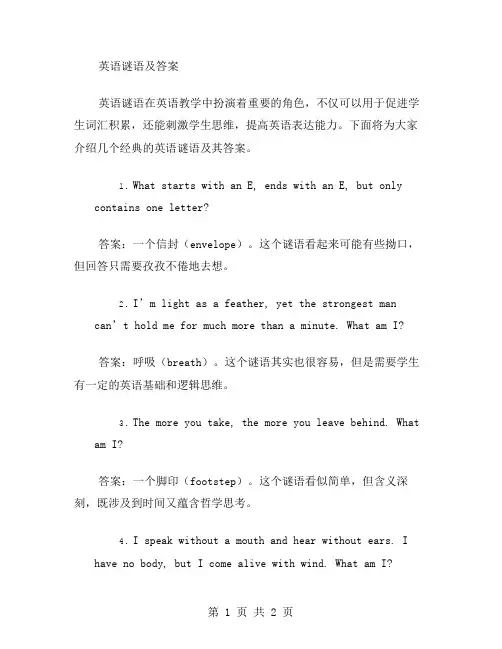 英语谜语及答案

英语谜语在英语教学中扮演着重要的角色，不仅可以用于促进学生词汇积累，还能刺激学生思维，提高英语表达能力。下面将为大家介绍几个经典的英语谜语及其答案。

1. What starts with an E, ends with an E, but only contains one letter?

答案：一个信封（envelope）。这个谜语看起来可能有些拗口，但回答只需要孜孜不倦地去想。

2. I'm light as a feather, yet the strongest man can't hold me for much more than a minute. What am I?

答案：呼吸（breath）。这个谜语其实也很容易，但是需要学生有一定的英语基础和逻辑思维。

3. The more you take, the more you leave behind. What am I?

答案：一个脚印（footstep）。这个谜语看似简单，但含义深刻，既涉及到时间又蕴含哲学思考。

4. I speak without a mouth and hear without ears. I have no body, but I come alive with wind. What am I?

第 1 页 共 2 页